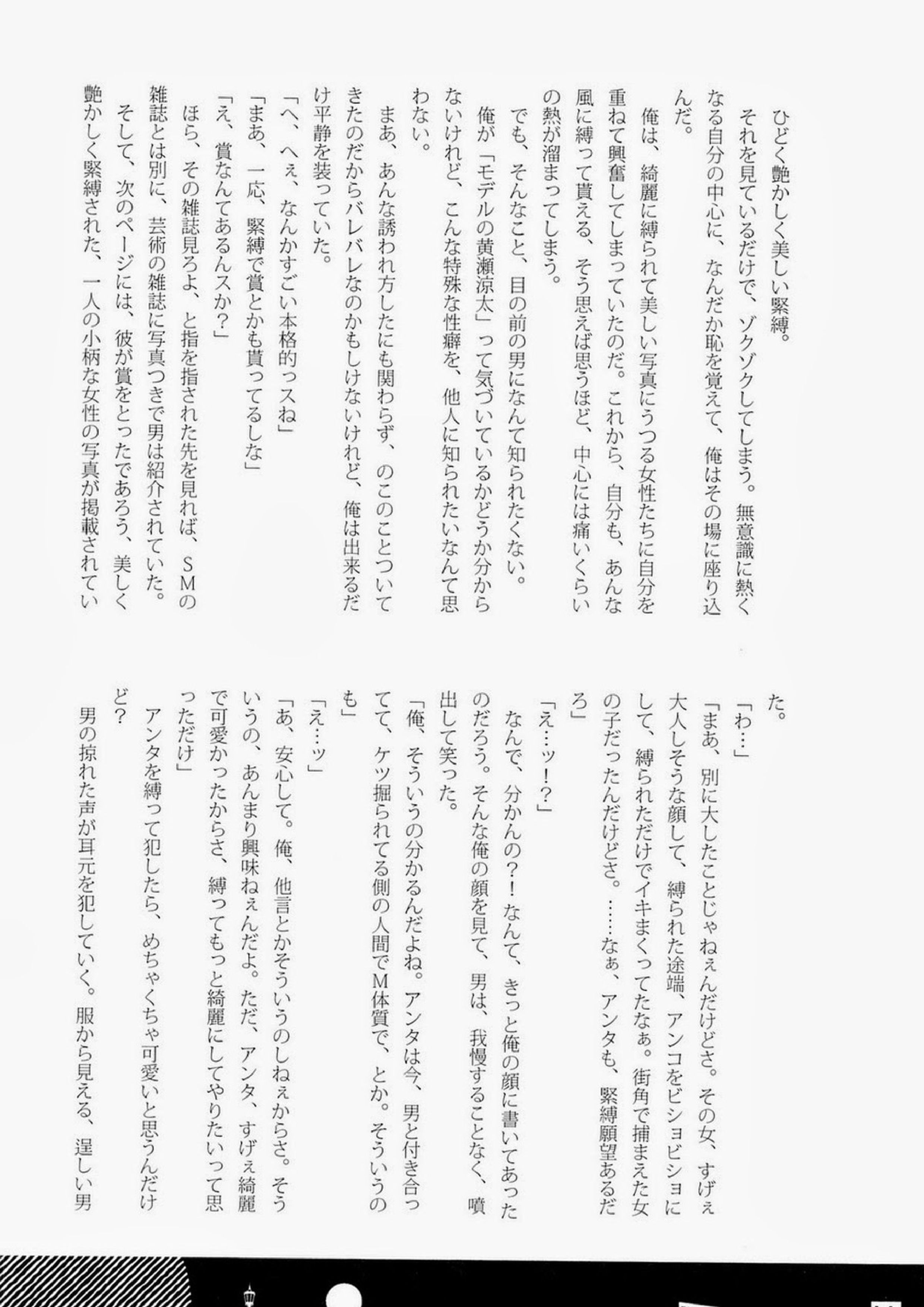 ひどく艶かしく美しい緊縛。

それを見ているだけで、ゾクゾクしてしまう。無意識に熱くなる自分の中心に、なんだか恥を覚えて、俺はその場に座り込んだ。

俺は、綺麗に縛られて美しい写真にうつる女性たちに自分を重ねて興奮してしまっていたのだ。これから、自分も、あんな風に縛って貰える、そう思えば思うほど、中心には痛いくらいの熱が溜まってしまう。

でも、そんなこと、目の前の男になんて知られたくない。

俺が「モデルの黄瀬涼太」って気づいているかどうか分からないけれど、こんな特殊な性癖を、他人に知られたいなんて思わない。

まあ、あんな誘われ方したにも関わらず、のこのことついてきたのだからバレバレなのかもしけないけれど、俺は出来るだけ平静を装っていた。

「へ、へぇ、なんかすごい本格的っスね」

「まあ、一応、緊縛で賞とかも貰ってるしな」

「え、賞なんてあるんスか？」

ほら、その雑誌見ろよ、と指を指された先を見れば、SMの雑誌とは別に、芸術の雑誌に写真つきで男は紹介されていた。

そして、次のページには、彼が賞をとったであろう、美しく艶かしく緊縛された、一人の小柄な女性の写真が掲載されていた。

「わ…」

「まあ、別に大したことじゃねぇんだけどさ。その女、すげぇ大人しそうな顔して、縛られた途端、アンコをビショビショにして、縛られただけでイキまくってたなぁ。街角で捕まえた女の子だったんだけどさ。……なぁ、アンタも、緊縛願望あるだろ」

「え…ッ！？」

なんで、分かんの？！なんて、きっと俺の顔に書いてあったのだろう。そんな俺の顔を見て、男は、我慢することなく、噴出して笑った。

「俺、そういうの分かるんだよね。アンタは今、男と付き合ってて、ケツ掘られてる側の人間でM体質で、とか。そういうのも」

「え…ッ」

「あ、安心して。俺、他言とかそういうのしねぇからさ。そういうの、あんまり興味ねぇんだよ。ただ、アンタ、すげぇ綺麗で可愛かったからさ、縛ってもっと綺麗にしてやりたいって思っただけ」

アンタを縛って犯したら、めちゃくちゃ可愛いと思うんだけど？

男の掠れた声が耳元を犯していく。服から見える、逞しい男